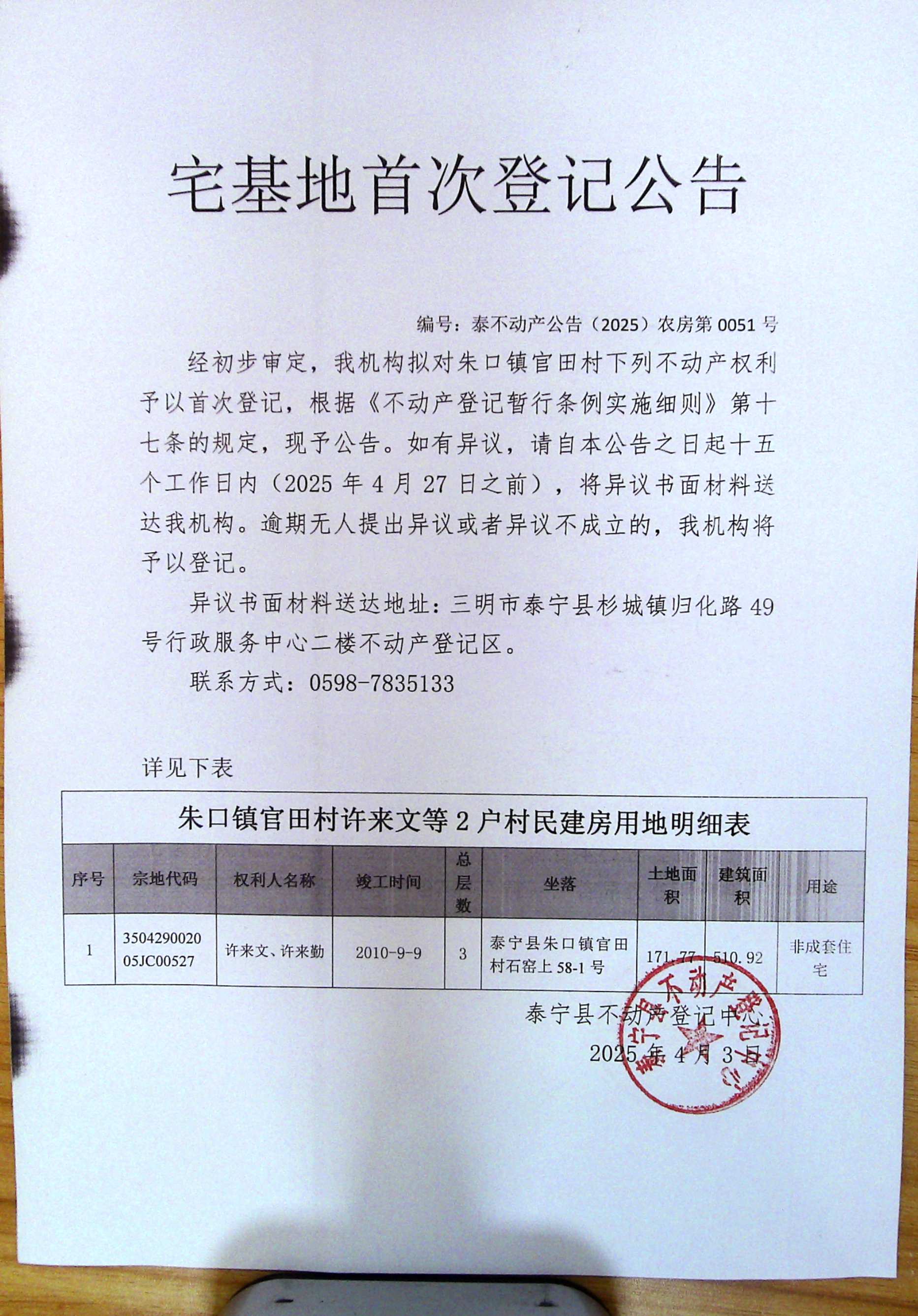 宅基地首次登记公告

编号：泰不动产公告（2025）农房第 0051 号

经初步审定，我机构拟对朱口镇官田村下列不动产权利予以首次登记，根据《不动产登记暂行条例实施细则》第十七条的规定，现予公告。如有异议，请自本公告之日起十五个工作日内（2025 年 4 月 27 日之前），将异议书面材料送达我机构。逾期无人提出异议或者异议不成立的，我机构将予以登记。

异议书面材料送达地址：三明市泰宁县杉城镇归化路 49 号行政服务中心二楼不动产登记区。

联系方式：0598-7835133

详见下表

朱口镇官田村许来文等 2 户村民建房用地明细表

| 序号 | 宗地代码 | 权利人名称 | 竣工时间 | 总层数 | 坐落 | 土地面积 | 建筑面积 | 用途 |
|---|---|---|---|---|---|---|---|---|
| 1 | 350429002005JC00527 | 许来文、许来勤 | 2010-9-9 | 3 | 泰宁县朱口镇官田村石窑上 58-1 号 | 171.77 | 510.92 | 非成套住宅 |

泰宁县不动产登记中心
2025 年 4 月 3 日

泰宁县不动产登记中心